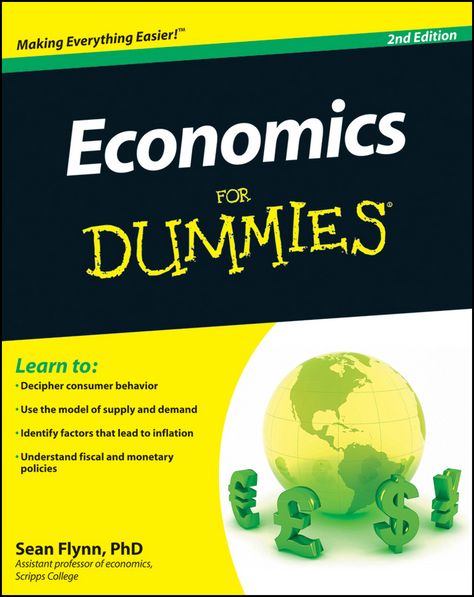 Making Everything Easier!™

2nd Edition

Economics

FOR

DUMMIES®

Learn to:

• Decipher consumer behavior

• Use the model of supply and demand

• Identify factors that lead to inflation

• Understand fiscal and monetary policies

€ £ $ ¥

Sean Flynn, PhD

Assistant professor of economics, Scripps College